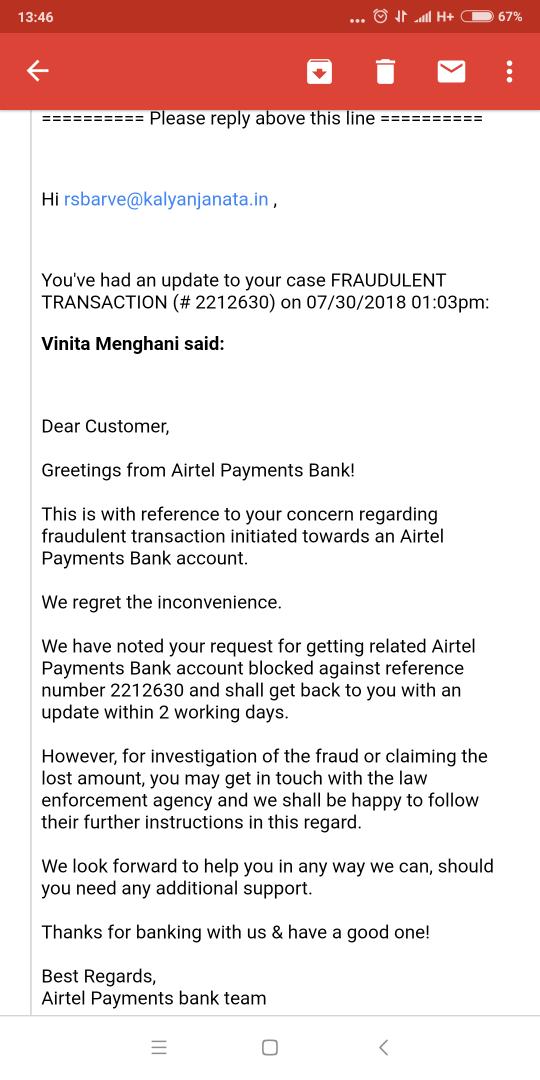 13:46 ... H+ 67%

========== Please reply above this line ==========

Hi rsbarve@kalyanjanata.in ,

You've had an update to your case FRAUDULENT TRANSACTION (# 2212630) on 07/30/2018 01:03pm:

Vinita Menghani said:

Dear Customer,

Greetings from Airtel Payments Bank!

This is with reference to your concern regarding fraudulent transaction initiated towards an Airtel Payments Bank account.

We regret the inconvenience.

We have noted your request for getting related Airtel Payments Bank account blocked against reference number 2212630 and shall get back to you with an update within 2 working days.

However, for investigation of the fraud or claiming the lost amount, you may get in touch with the law enforcement agency and we shall be happy to follow their further instructions in this regard.

We look forward to help you in any way we can, should you need any additional support.

Thanks for banking with us & have a good one!

Best Regards,
Airtel Payments bank team